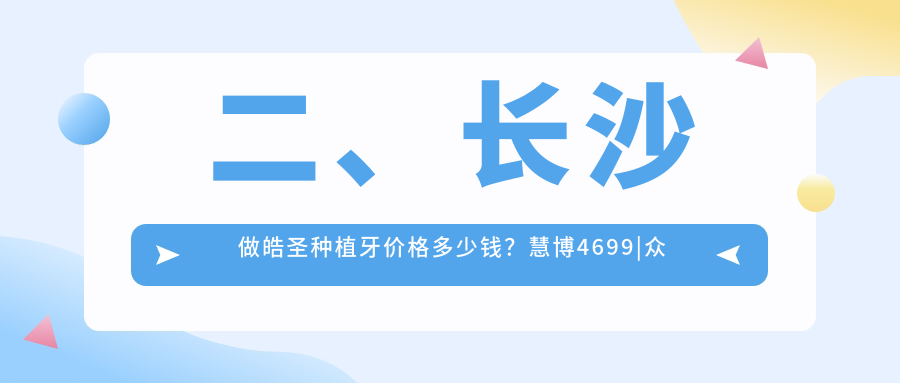 二、长沙

做皓圣种植牙价格多少钱？慧博4699|众